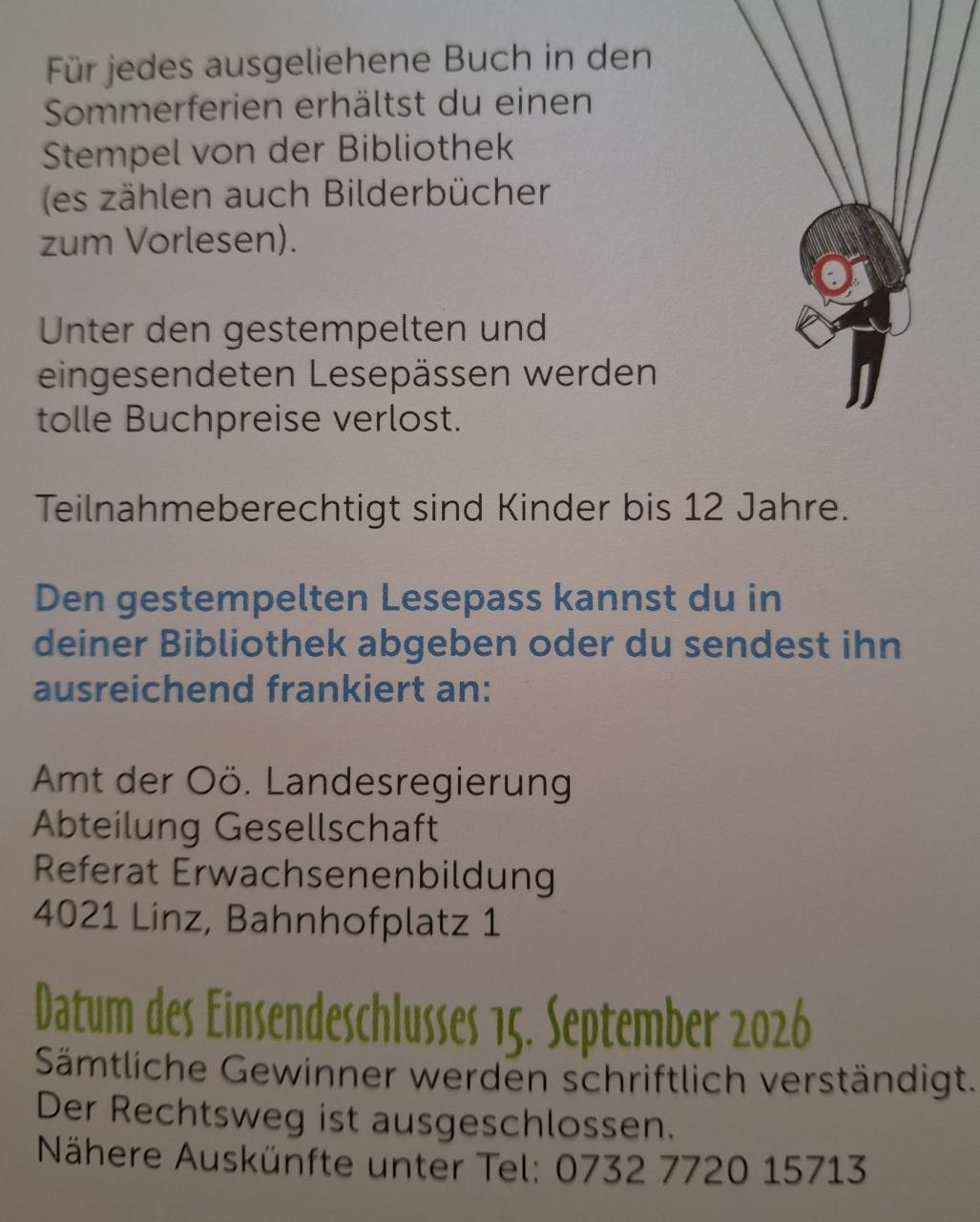 Für jedes ausgeliehene Buch in den Sommerferien erhältst du einen Stempel von der Bibliothek (es zählen auch Bilderbücher zum Vorlesen).

Unter den gestempelten und eingesendeten Lesepässen werden tolle Buchpreise verlost.

Teilnahmeberechtigt sind Kinder bis 12 Jahre.

Den gestempelten Lesepass kannst du in deiner Bibliothek abgeben oder du sendest ihn ausreichend frankiert an:

Amt der Oö. Landesregierung
Abteilung Gesellschaft
Referat Erwachsenenbildung
4021 Linz, Bahnhofplatz 1

Datum des Einsendeschlusses 15. September 2026
Sämtliche Gewinner werden schriftlich verständigt.
Der Rechtsweg ist ausgeschlossen.
Nähere Auskünfte unter Tel: 0732 7720 15713